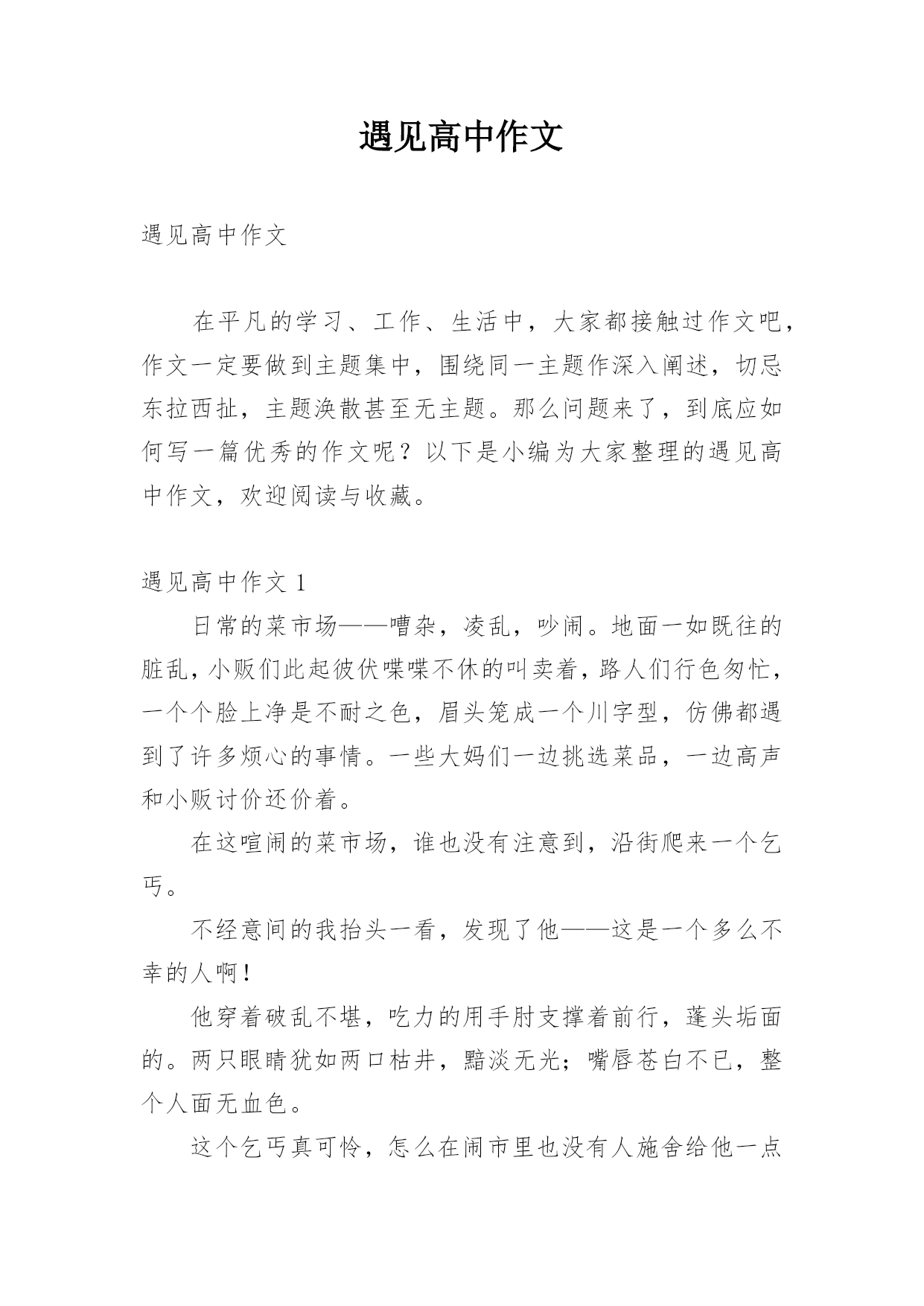 遇见高中作文

遇见高中作文

在平凡的学习、工作、生活中，大家都接触过作文吧，作文一定要做到主题集中，围绕同一主题作深入阐述，切忌东拉西扯，主题涣散甚至无主题。那么问题来了，到底应如何写一篇优秀的作文呢？以下是小编为大家整理的遇见高中作文，欢迎阅读与收藏。

遇见高中作文 1

日常的菜市场——嘈杂，凌乱，吵闹。地面一如既往的脏乱，小贩们此起彼伏喋喋不休的叫卖着，路人们行色匆忙，一个个脸上净是不耐之色，眉头笼成一个川字型，仿佛都遇到了许多烦心的事情。一些大妈们一边挑选菜品，一边高声和小贩讨价还价着。

在这喧闹的菜市场，谁也没有注意到，沿街爬来一个乞丐。

不经意间的我抬头一看，发现了他——这是一个多么不幸的人啊！

他穿着破乱不堪，吃力的用手肘支撑着前行，蓬头垢面的。两只眼睛犹如两口枯井，黯淡无光；嘴唇苍白不已，整个人面无血色。

这个乞丐真可怜，怎么在闹市里也没有人施舍给他一点